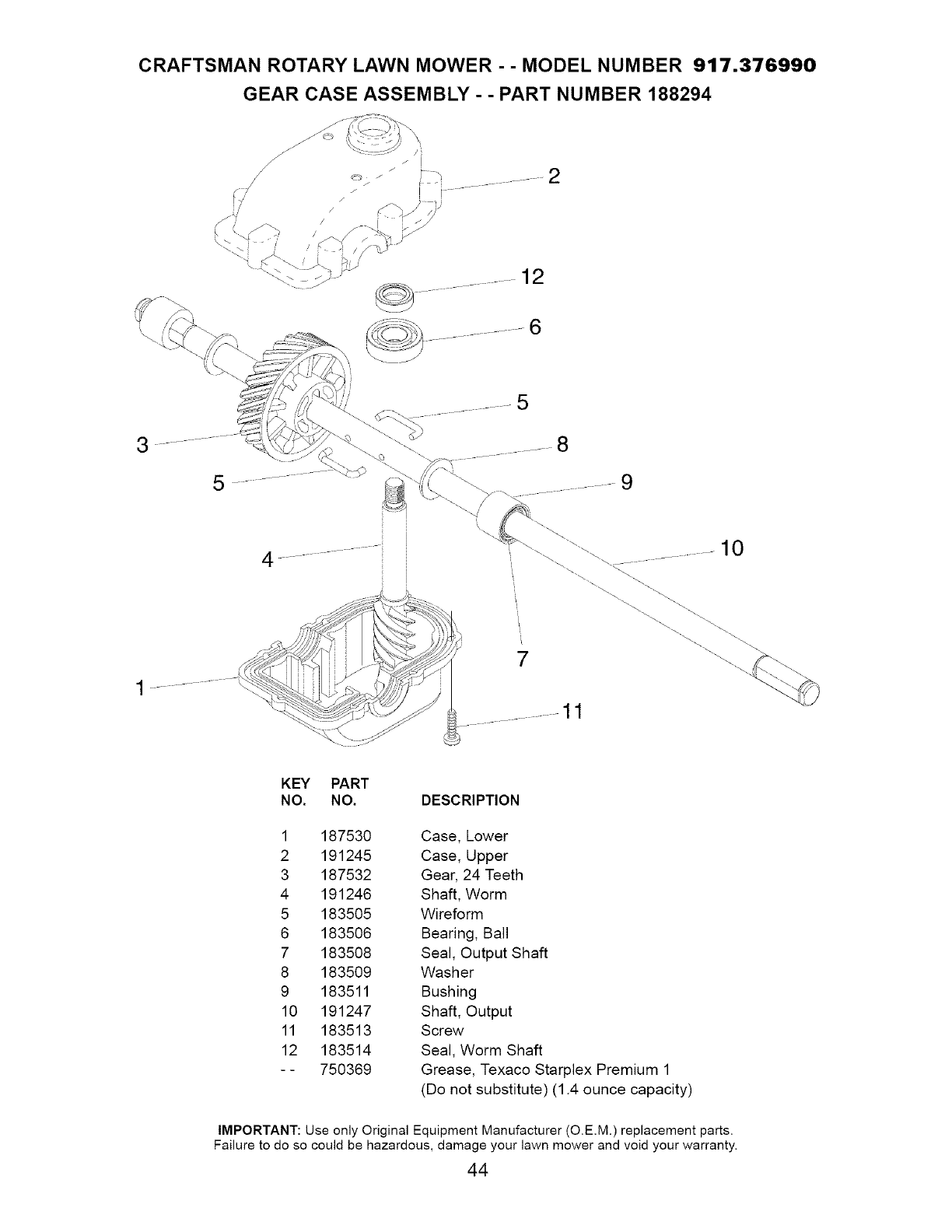 CRAFTSMAN ROTARY LAWN MOWER - - MODEL NUMBER 917.376990
GEAR CASE ASSEMBLY - - PART NUMBER 188294

2
12
6
5
3
8
5
9
4
10
7
1
11

| KEY NO. | PART NO. | DESCRIPTION |
|---|---|---|
| 1 | 187530 | Case, Lower |
| 2 | 191245 | Case, Upper |
| 3 | 187532 | Gear, 24 Teeth |
| 4 | 191246 | Shaft, Worm |
| 5 | 183505 | Wireform |
| 6 | 183506 | Bearing, Ball |
| 7 | 183508 | Seal, Output Shaft |
| 8 | 183509 | Washer |
| 9 | 183511 | Bushing |
| 10 | 191247 | Shaft, Output |
| 11 | 183513 | Screw |
| 12 | 183514 | Seal, Worm Shaft |
| - - | 750369 | Grease, Texaco Starplex Premium 1 (Do not substitute) (1.4 ounce capacity) |

IMPORTANT: Use only Original Equipment Manufacturer (O.E.M.) replacement parts. Failure to do so could be hazardous, damage your lawn mower and void your warranty.

44